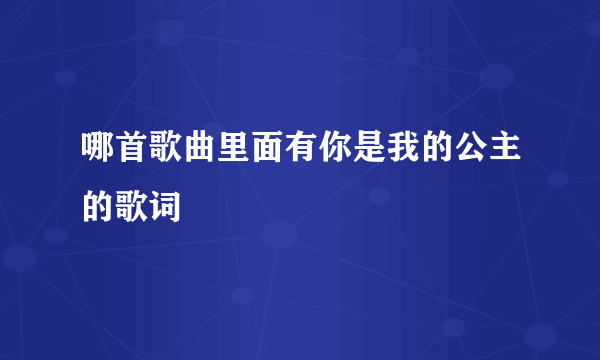 哪首歌曲里面有你是我的公主的歌词